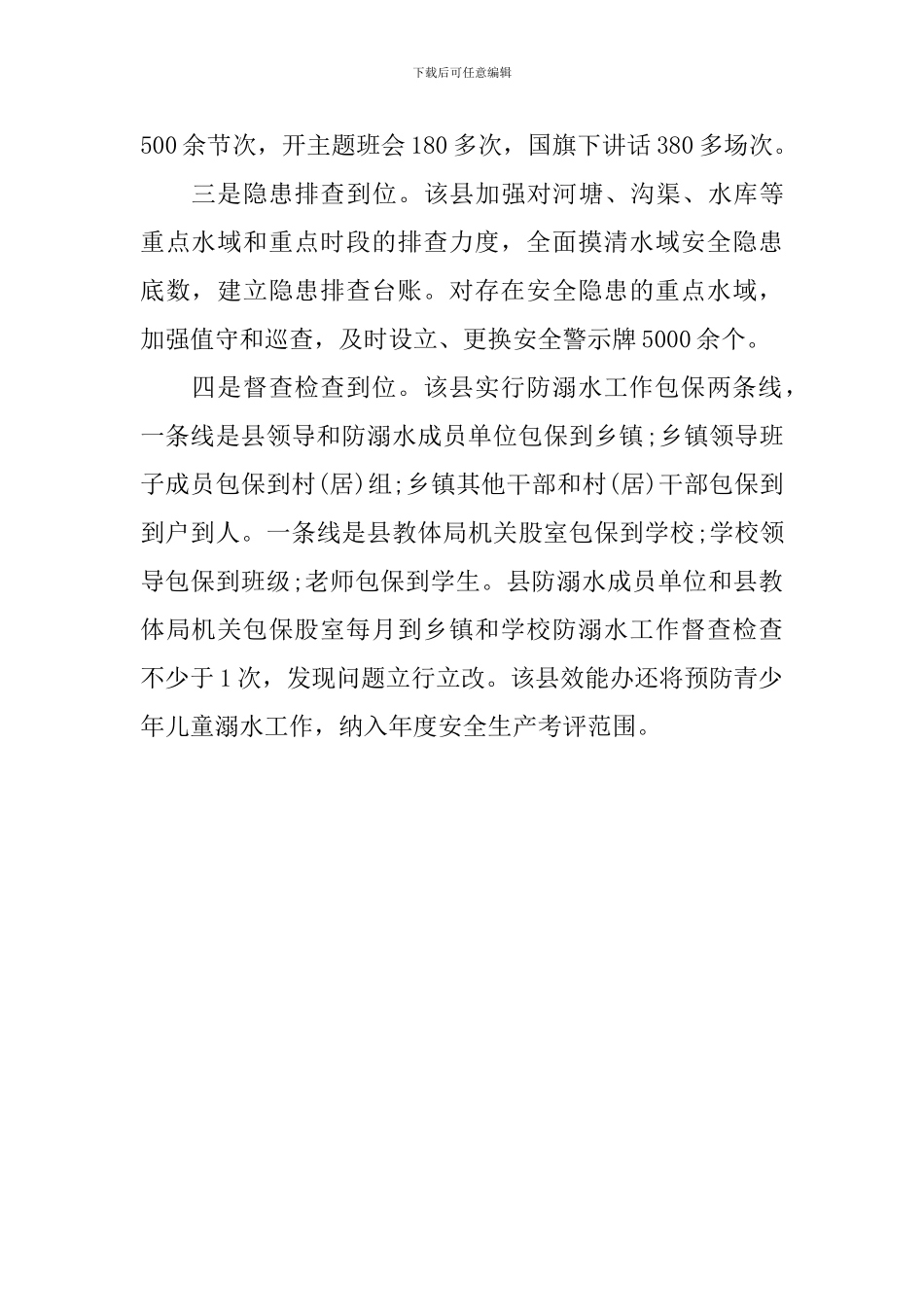 下载后可任意编辑

500余节次，开主题班会180多次，国旗下讲话380多场次。

三是隐患排查到位。该县加强对河塘、沟渠、水库等重点水域和重点时段的排查力度，全面摸清水域安全隐患底数，建立隐患排查台账。对存在安全隐患的重点水域，加强值守和巡查，及时设立、更换安全警示牌5000余个。

四是督查检查到位。该县实行防溺水工作包保两条线，一条线是县领导和防溺水成员单位包保到乡镇;乡镇领导班子成员包保到村(居)组;乡镇其他干部和村(居)干部包保到到户到人。一条线是县教体局机关股室包保到学校;学校领导包保到班级;老师包保到学生。县防溺水成员单位和县教体局机关包保股室每月到乡镇和学校防溺水工作督查检查不少于1次，发现问题立行立改。该县效能办还将预防青少年儿童溺水工作，纳入年度安全生产考评范围。